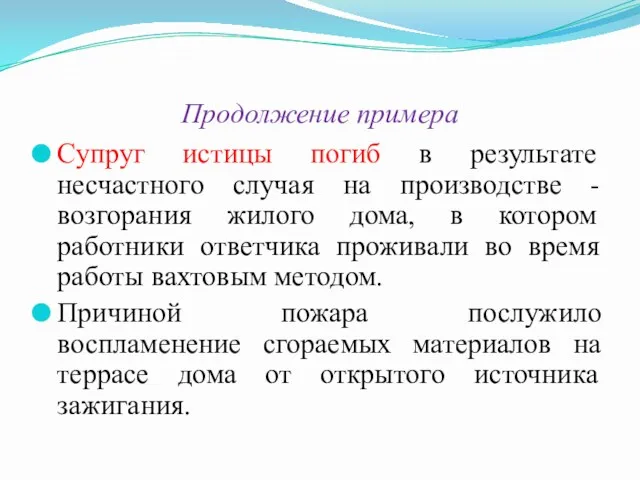 Продолжение примера

Супруг истицы погиб в результате несчастного случая на производстве - возгорания жилого дома, в котором работники ответчика проживали во время работы вахтовым методом.

Причиной пожара послужило воспламенение сгораемых материалов на террасе дома от открытого источника зажигания.